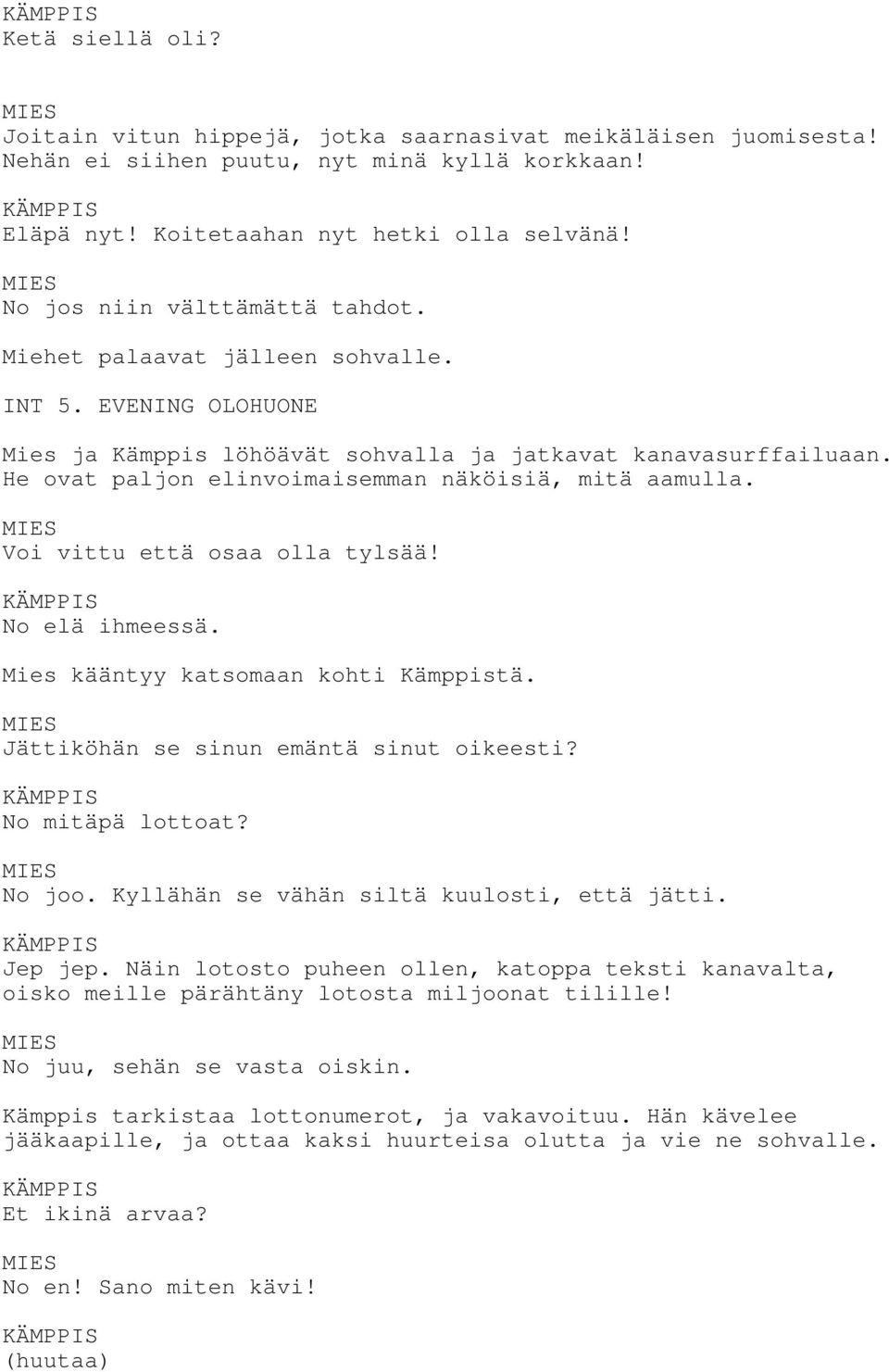 KÄMPPIS
Ketä siellä oli?

MIES
Joitain vitun hippejä, jotka saarnasivat meikäläisen juomisesta! Nehän ei siihen puutu, nyt minä kyllä korkkaan!

KÄMPPIS
Eläpä nyt! Koitetaahan nyt hetki olla selvänä!

MIES
No jos niin välttämättä tahdot.

Miehet palaavat jälleen sohvalle.

INT 5. EVENING OLOHUONE

Mies ja Kämppis löhöävät sohvalla ja jatkavat kanavasurffailuaan. He ovat paljon elinvoimaisemman näköisiä, mitä aamulla.

MIES
Voi vittu että osaa olla tylsää!

KÄMPPIS
No elä ihmeessä.

Mies kääntyy katsomaan kohti Kämppistä.

MIES
Jättiköhän se sinun emäntä sinut oikeesti?

KÄMPPIS
No mitäpä lottoat?

MIES
No joo. Kyllähän se vähän siltä kuulosti, että jätti.

KÄMPPIS
Jep jep. Näin lotosto puheen ollen, katoppa teksti kanavalta, oisko meille pärähtäny lotosta miljoonat tilille!

MIES
No juu, sehän se vasta oiskin.

Kämppis tarkistaa lottonumerot, ja vakavoituu. Hän kävelee jääkaapille, ja ottaa kaksi huurteisa olutta ja vie ne sohvalle.

KÄMPPIS
Et ikinä arvaa?

MIES
No en! Sano miten kävi!

KÄMPPIS
(huutaa)